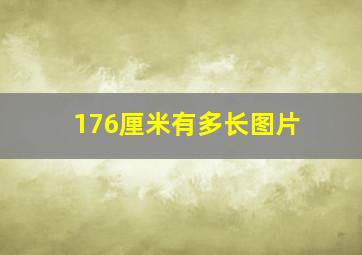 176厘米有多长图片